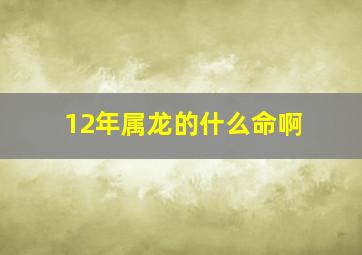 12年属龙的什么命啊